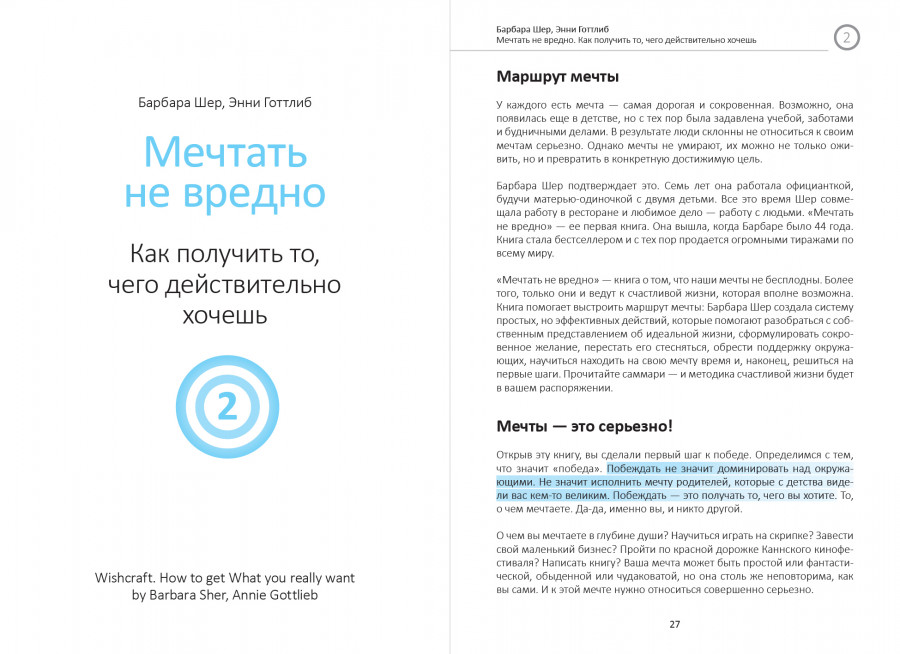 Барбара Шер, Энни Готтлиб

Мечтать не вредно

Как получить то, чего действительно хочешь

2

Wishcraft. How to get What you really want by Barbara Sher, Annie Gottlieb

Барбара Шер, Энни Готтлиб
Мечтать не вредно. Как получить то, чего действительно хочешь

2

Маршрут мечты

У каждого есть мечта — самая дорогая и сокровенная. Возможно, она появилась еще в детстве, но с тех пор была задавлена учебой, заботами и будничными делами. В результате люди склонны не относиться к своим мечтам серьезно. Однако мечты не умирают, их можно не только оживить, но и превратить в конкретную достижимую цель.

Барбара Шер подтверждает это. Семь лет она работала официанткой, будучи матерью-одиночкой с двумя детьми. Все это время Шер совмещала работу в ресторане и любимое дело — работу с людьми. «Мечтать не вредно» — ее первая книга. Она вышла, когда Барбаре было 44 года. Книга стала бестселлером и с тех пор продается огромными тиражами по всему миру.

«Мечтать не вредно» — книга о том, что наши мечты не бесплодны. Более того, только они и ведут к счастливой жизни, которая вполне возможна. Книга помогает выстроить маршрут мечты: Барбара Шер создала систему простых, но эффективных действий, которые помогают разобраться с собственным представлением об идеальной жизни, сформулировать сокровенное желание, перестать его стесняться, обрести поддержку окружающих, научиться находить на свою мечту время и, наконец, решиться на первые шаги. Прочитайте саммари — и методика счастливой жизни будет в вашем распоряжении.

Мечты — это серьезно!

Открыв эту книгу, вы сделали первый шаг к победе. Определимся с тем, что значит «победа». Побеждать не значит доминировать над окружающими. Не значит исполнить мечту родителей, которые с детства видели вас кем-то великим. Побеждать — это получать то, чего вы хотите. То, о чем мечтаете. Да-да, именно вы, и никто другой.

О чем вы мечтаете в глубине души? Научиться играть на скрипке? Завести свой маленький бизнес? Пройти по красной дорожке Каннского кинофестиваля? Написать книгу? Ваша мечта может быть простой или фантастической, обыденной или чудаковатой, но она столь же неповторима, как вы сами. И к этой мечте нужно относиться совершенно серьезно.

27